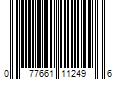 0 77661 11249 6